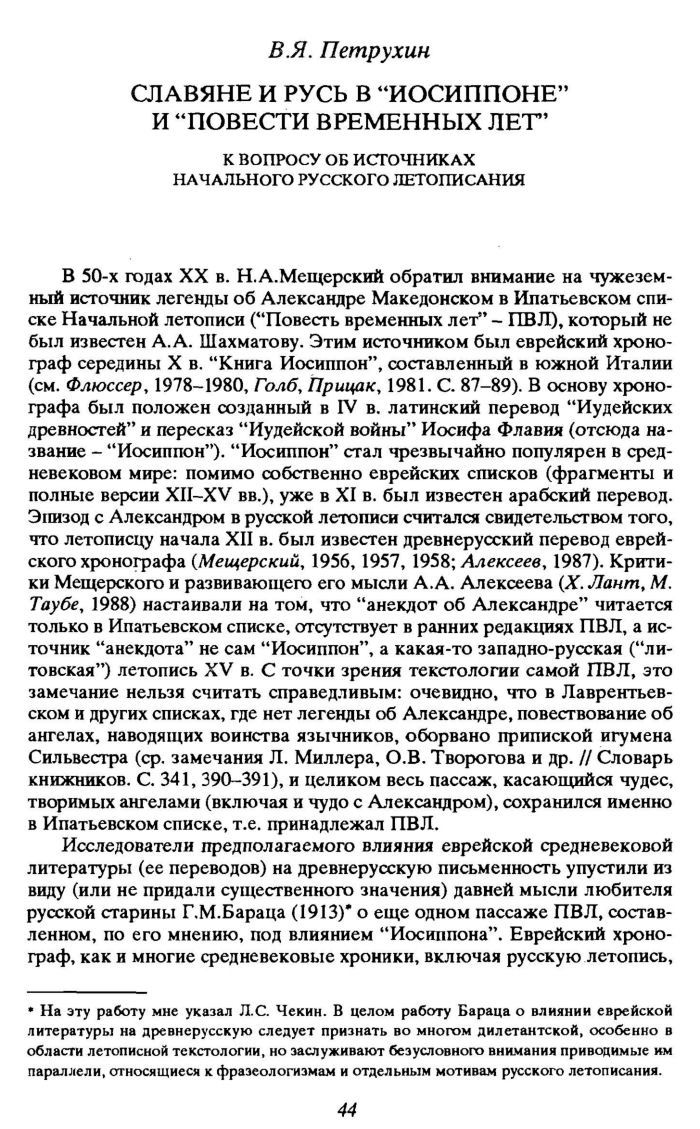 В.Я. Петрухин

СЛАВЯНЕ И РУСЬ В "ИОСИППОНЕ" И "ПОВЕСТИ ВРЕМЕННЫХ ЛЕТ"

К ВОПРОСУ ОБ ИСТОЧНИКАХ НАЧАЛЬНОГО РУССКОГО ЛЕТОПИСАНИЯ

В 50-х годах XX в. Н.А.Мещерский обратил внимание на чужеземный источник легенды об Александре Македонском в Ипатьевском списке Начальной летописи ("Повесть временных лет" – ПВЛ), который не был известен А.А. Шахматову. Этим источником был еврейский хронограф середины X в. "Книга Иосиппон", составленный в южной Италии (см. Флюссер, 1978–1980, Голб, Прицак, 1981. С. 87–89). В основу хронографа был положен созданный в IV в. латинский перевод "Иудейских древностей" и пересказ "Иудейской войны" Иосифа Флавия (отсюда название – "Иосиппон"). "Иосиппон" стал чрезвычайно популярен в средневековом мире: помимо собственно еврейских списков (фрагменты и полные версии XII–XV вв.), уже в XI в. был известен арабский перевод. Эпизод с Александром в русской летописи считался свидетельством того, что летописцу начала XII в. был известен древнерусский перевод еврейского хронографа (Мещерский, 1956, 1957, 1958; Алексеев, 1987). Критики Мещерского и развивающего его мысли А.А. Алексеева (Х. Лант, М. Таубе, 1988) настаивали на том, что "анекдот об Александре" читается только в Ипатьевском списке, отсутствует в ранних редакциях ПВЛ, а источник "анекдота" не сам "Иосиппон", а какая-то западно-русская ("литовская") летопись XV в. С точки зрения текстологии самой ПВЛ, это замечание нельзя считать справедливым: очевидно, что в Лаврентьевском и других списках, где нет легенды об Александре, повествование об ангелах, наводящих воинства язычников, оборвано припиской игумена Сильвестра (ср. замечания Л. Миллера, О.В. Творогова и др. // Словарь книжников. С. 341, 390–391), и целиком весь пассаж, касающийся чудес, творимых ангелами (включая и чудо с Александром), сохранился именно в Ипатьевском списке, т.е. принадлежал ПВЛ.

Исследователи предполагаемого влияния еврейской средневековой литературы (ее переводов) на древнерусскую письменность упустили из виду (или не придали существенного значения) давней мысли любителя русской старины Г.М.Бараца (1913)* о еще одном пассаже ПВЛ, составленном, по его мнению, под влиянием "Иосиппона". Еврейский хронограф, как и многие средневековые хроники, включая русскую летопись,

* На эту работу мне указал Л.С. Чекин. В целом работу Бараца о влиянии еврейской литературы на древнерусскую следует признать во многом дилетантской, особенно в области летописной текстологии, но заслуживают безусловного внимания приводимые им параллели, относящиеся к фразеологизмам и отдельным мотивам русского летописания.

44